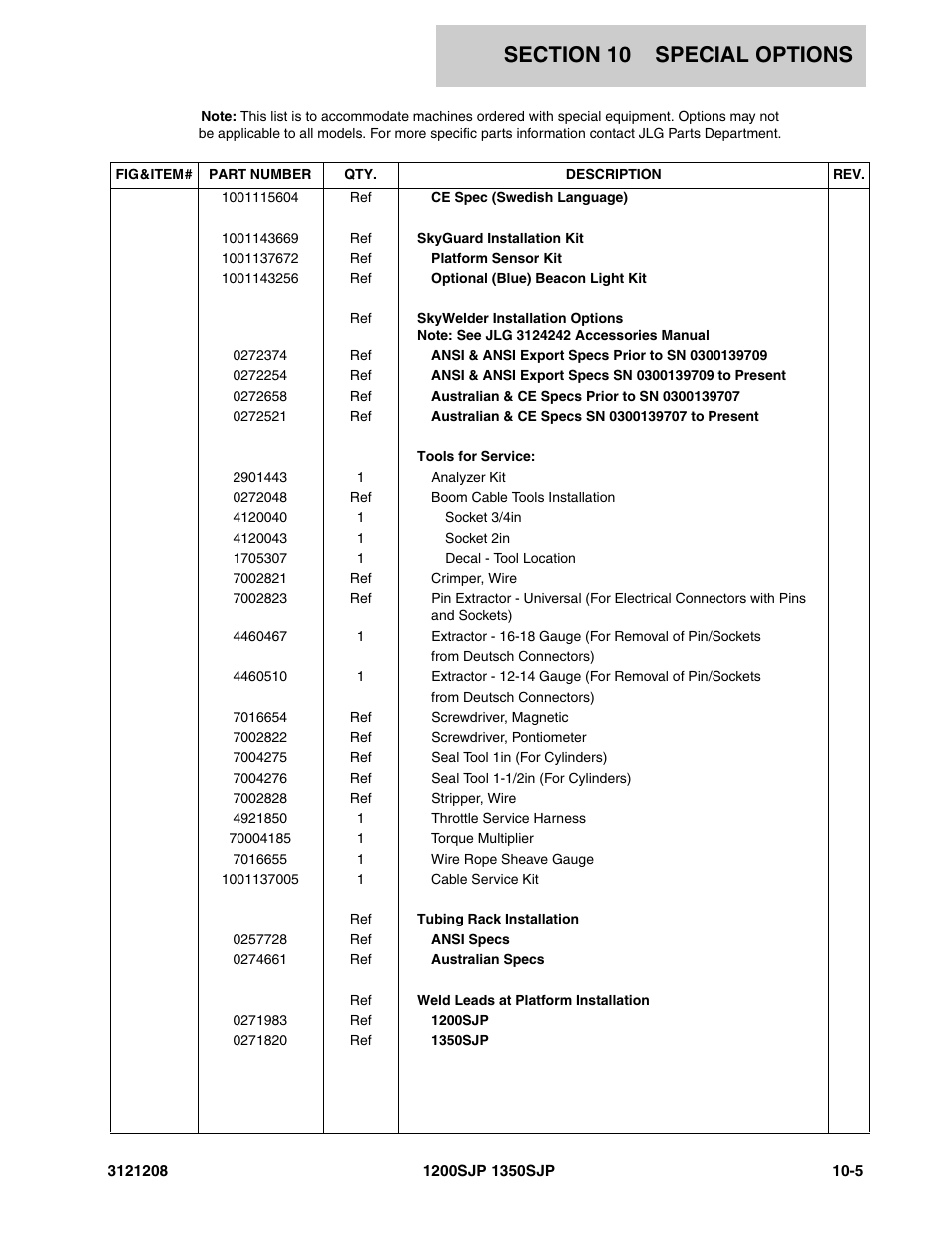 SECTION 10 SPECIAL OPTIONS

Note: This list is to accommodate machines ordered with special equipment. Options may not be applicable to all models. For more specific parts information contact JLG Parts Department.

| FIG&ITEM# | PART NUMBER | QTY. | DESCRIPTION | REV. |
|---|---|---|---|---|
| | 1001115604 | Ref | CE Spec (Swedish Language) | |
| | 1001143669 | Ref | SkyGuard Installation Kit | |
| | 1001137672 | Ref | Platform Sensor Kit | |
| | 1001143256 | Ref | Optional (Blue) Beacon Light Kit | |
| | | Ref | SkyWelder Installation Options Note: See JLG 3124242 Accessories Manual | |
| | 0272374 | Ref | ANSI & ANSI Export Specs Prior to SN 0300139709 | |
| | 0272254 | Ref | ANSI & ANSI Export Specs SN 0300139709 to Present | |
| | 0272658 | Ref | Australian & CE Specs Prior to SN 0300139707 | |
| | 0272521 | Ref | Australian & CE Specs SN 0300139707 to Present | |
| | | | Tools for Service: | |
| | 2901443 | 1 | Analyzer Kit | |
| | 0272048 | Ref | Boom Cable Tools Installation | |
| | 4120040 | 1 | Socket 3/4in | |
| | 4120043 | 1 | Socket 2in | |
| | 1705307 | 1 | Decal - Tool Location | |
| | 7002821 | Ref | Crimper, Wire | |
| | 7002823 | Ref | Pin Extractor - Universal (For Electrical Connectors with Pins and Sockets) | |
| | 4460467 | 1 | Extractor - 16-18 Gauge (For Removal of Pin/Sockets from Deutsch Connectors) | |
| | 4460510 | 1 | Extractor - 12-14 Gauge (For Removal of Pin/Sockets from Deutsch Connectors) | |
| | 7016654 | Ref | Screwdriver, Magnetic | |
| | 7002822 | Ref | Screwdriver, Pontiometer | |
| | 7004275 | Ref | Seal Tool 1in (For Cylinders) | |
| | 7004276 | Ref | Seal Tool 1-1/2in (For Cylinders) | |
| | 7002828 | Ref | Stripper, Wire | |
| | 4921850 | 1 | Throttle Service Harness | |
| | 70004185 | 1 | Torque Multiplier | |
| | 7016655 | 1 | Wire Rope Sheave Gauge | |
| | 1001137005 | 1 | Cable Service Kit | |
| | | Ref | Tubing Rack Installation | |
| | 0257728 | Ref | ANSI Specs | |
| | 0274661 | Ref | Australian Specs | |
| | | Ref | Weld Leads at Platform Installation | |
| | 0271983 | Ref | 1200SJP | |
| | 0271820 | Ref | 1350SJP | |

3121208 1200SJP 1350SJP 10-5